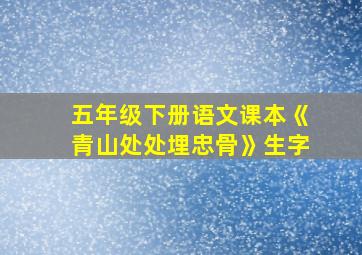 五年级下册语文课本《青山处处埋忠骨》生字